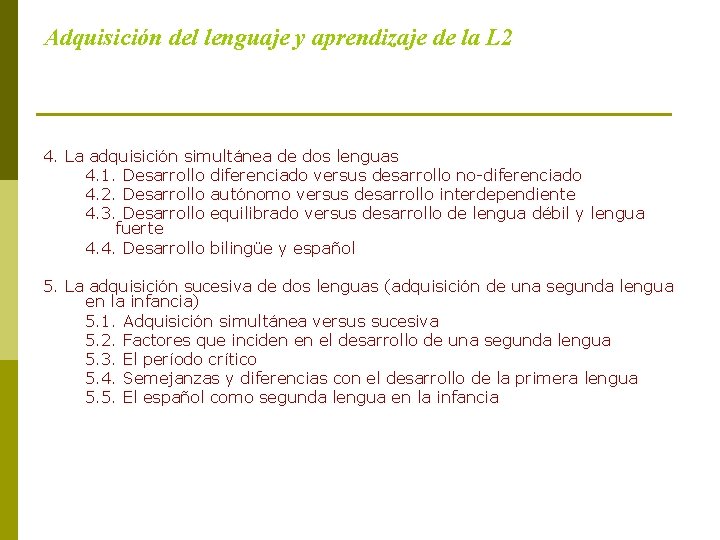 Adquisición del lenguaje y aprendizaje de la L2

4. La adquisición simultánea de dos lenguas
4.1. Desarrollo diferenciado versus desarrollo no-diferenciado
4.2. Desarrollo autónomo versus desarrollo interdependiente
4.3. Desarrollo equilibrado versus desarrollo de lengua débil y lengua fuerte
4.4. Desarrollo bilingüe y español

5. La adquisición sucesiva de dos lenguas (adquisición de una segunda lengua en la infancia)
5.1. Adquisición simultánea versus sucesiva
5.2. Factores que inciden en el desarrollo de una segunda lengua
5.3. El período crítico
5.4. Semejanzas y diferencias con el desarrollo de la primera lengua
5.5. El español como segunda lengua en la infancia